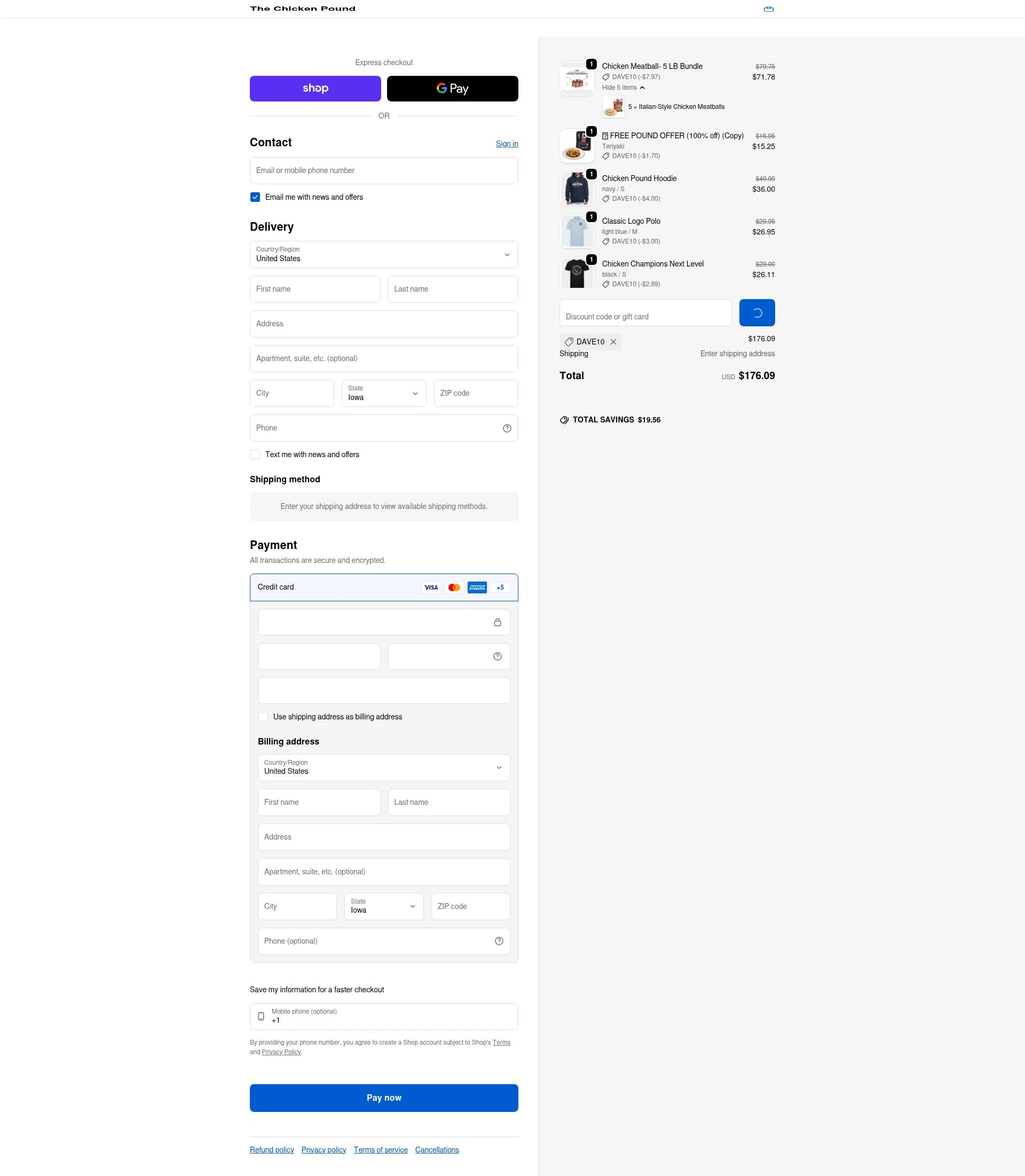 The Chicken Pound

Express checkout

shop

G Pay

OR

Contact

Sign in

Email or mobile phone number

Email me with news and offers

Delivery

Country/Region
United States

First name

Last name

Address

Apartment, suite, etc. (optional)

City

State
Iowa

ZIP code

Phone

Text me with news and offers

Shipping method

Enter your shipping address to view available shipping methods.

Payment

All transactions are secure and encrypted.

Credit card

VISA

AMEX

+5

Use shipping address as billing address

Billing address

Country/Region
United States

First name

Last name

Address

Apartment, suite, etc. (optional)

City

State
Iowa

ZIP code

Phone (optional)

Save my information for a faster checkout

Mobile phone (optional)
+1

By providing your phone number, you agree to create a Shop account subject to Shop's Terms and Privacy Policy.

Pay now

Refund policy Privacy policy Terms of service Cancellations

1
Chicken Meatball- 5 LB Bundle
DAVE10 (-$7.97)
Hide 5 items
$79.75
$71.78

5 × Italian-Style Chicken Meatballs

1
FREE POUND OFFER (100% off) (Copy)
Teriyaki
DAVE10 (-$1.70)
$16.95
$15.25

1
Chicken Pound Hoodie
navy / S
DAVE10 (-$4.00)
$40.00
$36.00

1
Classic Logo Polo
light blue / M
DAVE10 (-$3.00)
$29.95
$26.95

1
Chicken Champions Next Level
black / S
DAVE10 (-$2.89)
$29.00
$26.11

Discount code or gift card

DAVE10
$176.09

Shipping
Enter shipping address

Total
USD $176.09

TOTAL SAVINGS $19.56